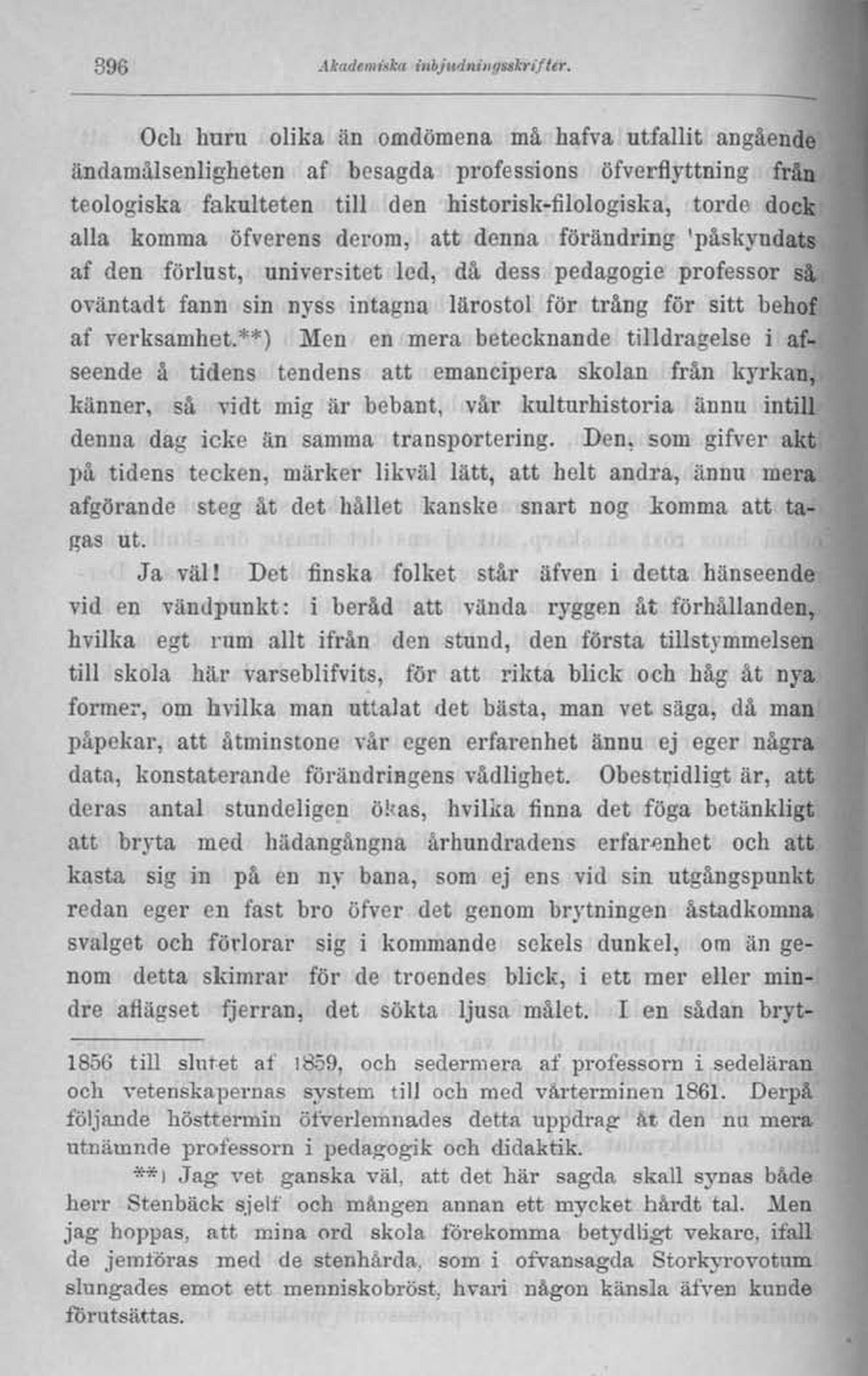 396 Akademiska inbjudningsskrifter.

Och huru olika än omdömena må hafva utfallit angående ändamålsenligheten af besagda professions öfverflyttning från teologiska fakulteten till den historisk-filologiska, torde dock alla komma öfverens derom, att denna förändring 'påskyndats af den förlust, universitet led, då dess pedagogie professor så oväntadt fann sin nyss intagna lärostol för trång för sitt behof af verksamhet.**) Men en mera betecknande tilldragelse i afseende å tidens tendens att emancipera skolan från kyrkan, känner, så vidt mig är bebant, vår kulturhistoria ännu intill denna dag icke än samma transportering. Den, som gifver akt på tidens tecken, märker likväl lätt, att helt andra, ännu mera afgörande steg åt det hållet kanske snart nog komma att tagas ut.

Ja väl! Det finska folket står äfven i detta hänseende vid en vändpunkt: i beråd att vända ryggen åt förhållanden, hvilka egt rum allt ifrån den stund, den första tillstymmelsen till skola här varseblifvits, för att rikta blick och håg åt nya former, om hvilka man uttalat det bästa, man vet säga, då man påpekar, att åtminstone vår egen erfarenhet ännu ej eger några data, konstaterande förändringens vådlighet. Obestridligt är, att deras antal stundeligen ökas, hvilka finna det föga betänkligt att bryta med hädangångna århundradens erfarenhet och att kasta sig in på en ny bana, som ej ens vid sin utgångspunkt redan eger en fast bro öfver det genom brytningen åstadkomna svalget och förlorar sig i kommande sekels dunkel, om än genom detta skimrar för de troendes blick, i ett mer eller mindre aflägset fjerran, det sökta ljusa målet. I en sådan bryt-

1856 till slutet af 1859, och sedermera af professorn i sedeläran och vetenskapernas system till och med vårterminen 1861. Derpå följande hösttermin öfverlemnades detta uppdrag åt den nu mera utnämnde professorn i pedagogik och didaktik.

**) Jag vet ganska väl, att det här sagda skall synas både herr Stenbäck sjelf och mången annan ett mycket hårdt tal. Men jag hoppas, att mina ord skola förekomma betydligt vekare, ifall de jemföras med de stenhårda, som i ofvansagda Storkyrovotum slungades emot ett menniskobröst, hvari någon känsla äfven kunde förutsättas.